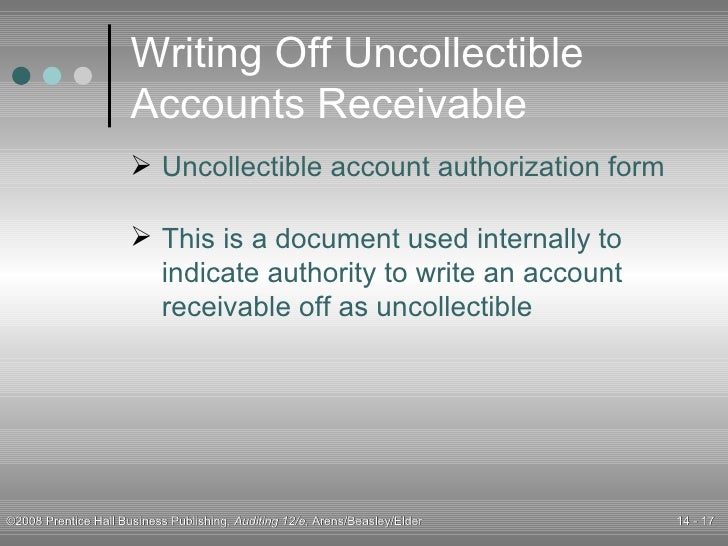 Writing Off Uncollectible Accounts Receivable

➢ Uncollectible account authorization form

➢ This is a document used internally to indicate authority to write an account receivable off as uncollectible

©2008 Prentice Hall Business Publishing, Auditing 12/e, Arens/Beasley/Elder

14 - 17